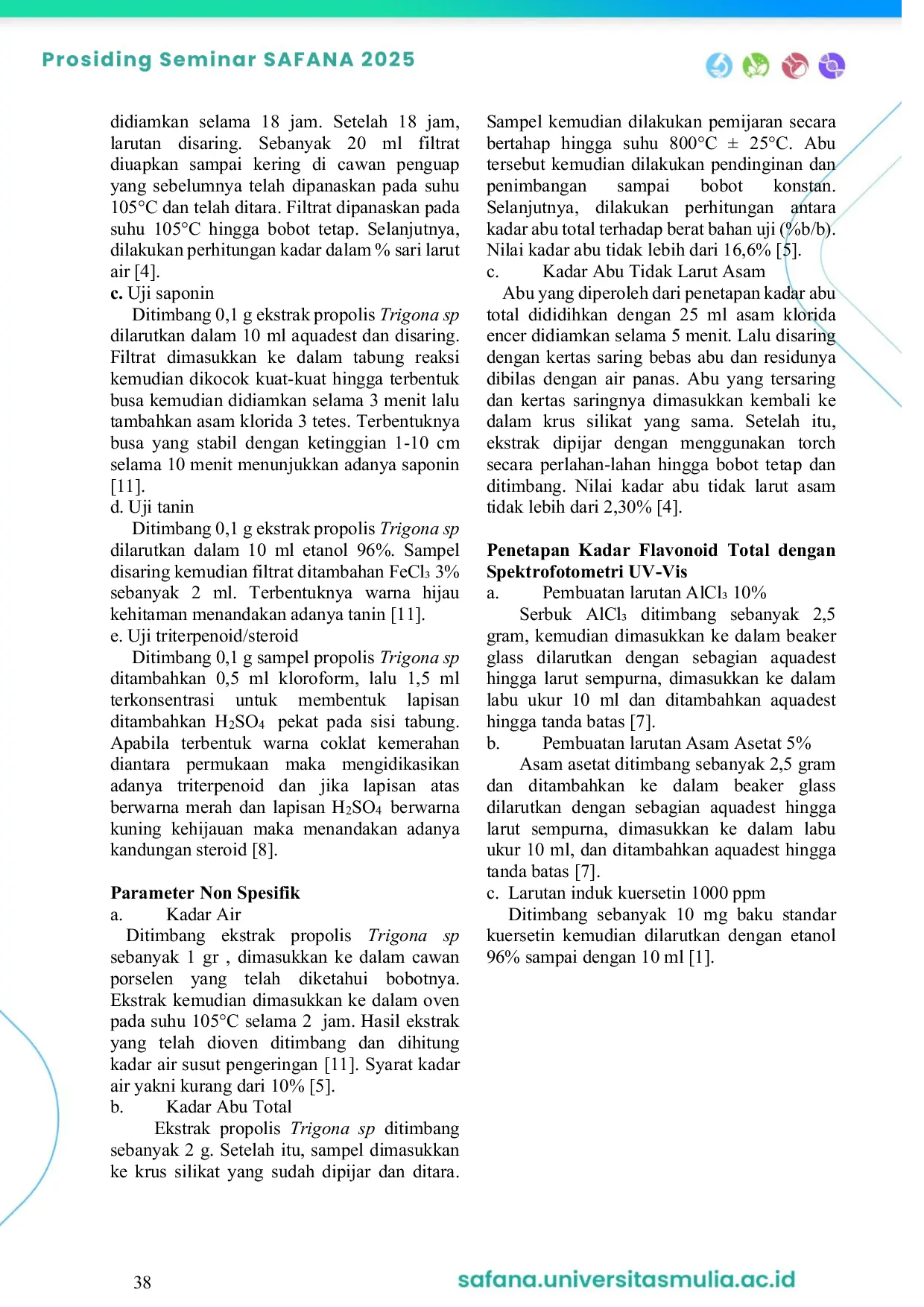 Prosiding Seminar SAFANA 2025

didiamkan selama 18 jam. Setelah 18 jam, larutan disaring. Sebanyak 20 ml filtrat diuapkan sampai kering di cawan penguap yang sebelumnya telah dipanaskan pada suhu 105°C dan telah ditara. Filtrat dipanaskan pada suhu 105°C hingga bobot tetap. Selanjutnya, dilakukan perhitungan kadar dalam % sari larut air [4].
c. Uji saponin
Ditimbang 0,1 g ekstrak propolis Trigona sp dilarutkan dalam 10 ml aquadest dan disaring. Filtrat dimasukkan ke dalam tabung reaksi kemudian dikocok kuat-kuat hingga terbentuk busa kemudian didiamkan selama 3 menit lalu tambahkan asam klorida 3 tetes. Terbentuknya busa yang stabil dengan ketinggian 1-10 cm selama 10 menit menunjukkan adanya saponin [11].
d. Uji tanin
Ditimbang 0,1 g ekstrak propolis Trigona sp dilarutkan dalam 10 ml etanol 96%. Sampel disaring kemudian filtrat ditambahan $FeCl_3$ 3% sebanyak 2 ml. Terbentuknya warna hijau kehitaman menandakan adanya tanin [11].
e. Uji triterpenoid/steroid
Ditimbang 0,1 g sampel propolis Trigona sp ditambahkan 0,5 ml kloroform, lalu 1,5 ml terkonsentrasi untuk membentuk lapisan ditambahkan $H_2SO_4$ pekat pada sisi tabung. Apabila terbentuk warna coklat kemerahan diantara permukaan maka mengidikasikan adanya triterpenoid dan jika lapisan atas berwarna merah dan lapisan $H_2SO_4$ berwarna kuning kehijauan maka menandakan adanya kandungan steroid [8].

Parameter Non Spesifik
a. Kadar Air
Ditimbang ekstrak propolis Trigona sp sebanyak 1 gr , dimasukkan ke dalam cawan porselen yang telah diketahui bobotnya. Ekstrak kemudian dimasukkan ke dalam oven pada suhu 105°C selama 2 jam. Hasil ekstrak yang telah dioven ditimbang dan dihitung kadar air susut pengeringan [11]. Syarat kadar air yakni kurang dari 10% [5].
b. Kadar Abu Total
Ekstrak propolis Trigona sp ditimbang sebanyak 2 g. Setelah itu, sampel dimasukkan ke krus silikat yang sudah dipijar dan ditara. Sampel kemudian dilakukan pemijaran secara bertahap hingga suhu 800°C ± 25°C. Abu tersebut kemudian dilakukan pendinginan dan penimbangan sampai bobot konstan. Selanjutnya, dilakukan perhitungan antara kadar abu total terhadap berat bahan uji (%b/b). Nilai kadar abu tidak lebih dari 16,6% [5].
c. Kadar Abu Tidak Larut Asam
Abu yang diperoleh dari penetapan kadar abu total dididihkan dengan 25 ml asam klorida encer didiamkan selama 5 menit. Lalu disaring dengan kertas saring bebas abu dan residunya dibilas dengan air panas. Abu yang tersaring dan kertas saringnya dimasukkan kembali ke dalam krus silikat yang sama. Setelah itu, ekstrak dipijar dengan menggunakan torch secara perlahan-lahan hingga bobot tetap dan ditimbang. Nilai kadar abu tidak larut asam tidak lebih dari 2,30% [4].

Penetapan Kadar Flavonoid Total dengan Spektrofotometri UV-Vis
a. Pembuatan larutan $AlCl_3$ 10%
Serbuk $AlCl_3$ ditimbang sebanyak 2,5 gram, kemudian dimasukkan ke dalam beaker glass dilarutkan dengan sebagian aquadest hingga larut sempurna, dimasukkan ke dalam labu ukur 10 ml dan ditambahkan aquadest hingga tanda batas [7].
b. Pembuatan larutan Asam Asetat 5%
Asam asetat ditimbang sebanyak 2,5 gram dan ditambahkan ke dalam beaker glass dilarutkan dengan sebagian aquadest hingga larut sempurna, dimasukkan ke dalam labu ukur 10 ml, dan ditambahkan aquadest hingga tanda batas [7].
c. Larutan induk kuersetin 1000 ppm
Ditimbang sebanyak 10 mg baku standar kuersetin kemudian dilarutkan dengan etanol 96% sampai dengan 10 ml [1].

38
safana.universitasmulia.ac.id